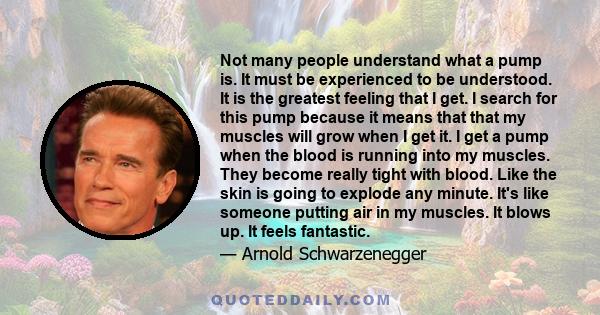 Not many people understand what a pump is. It must be experienced to be understood. It is the greatest feeling that I get. I search for this pump because it means that that my muscles will grow when I get it. I get a pump when the blood is running into my muscles. They become really tight with blood. Like the skin is going to explode any minute. It's like someone putting air in my muscles. It blows up. It feels fantastic.

— Arnold Schwarzenegger

QUOTEDDAILY.COM